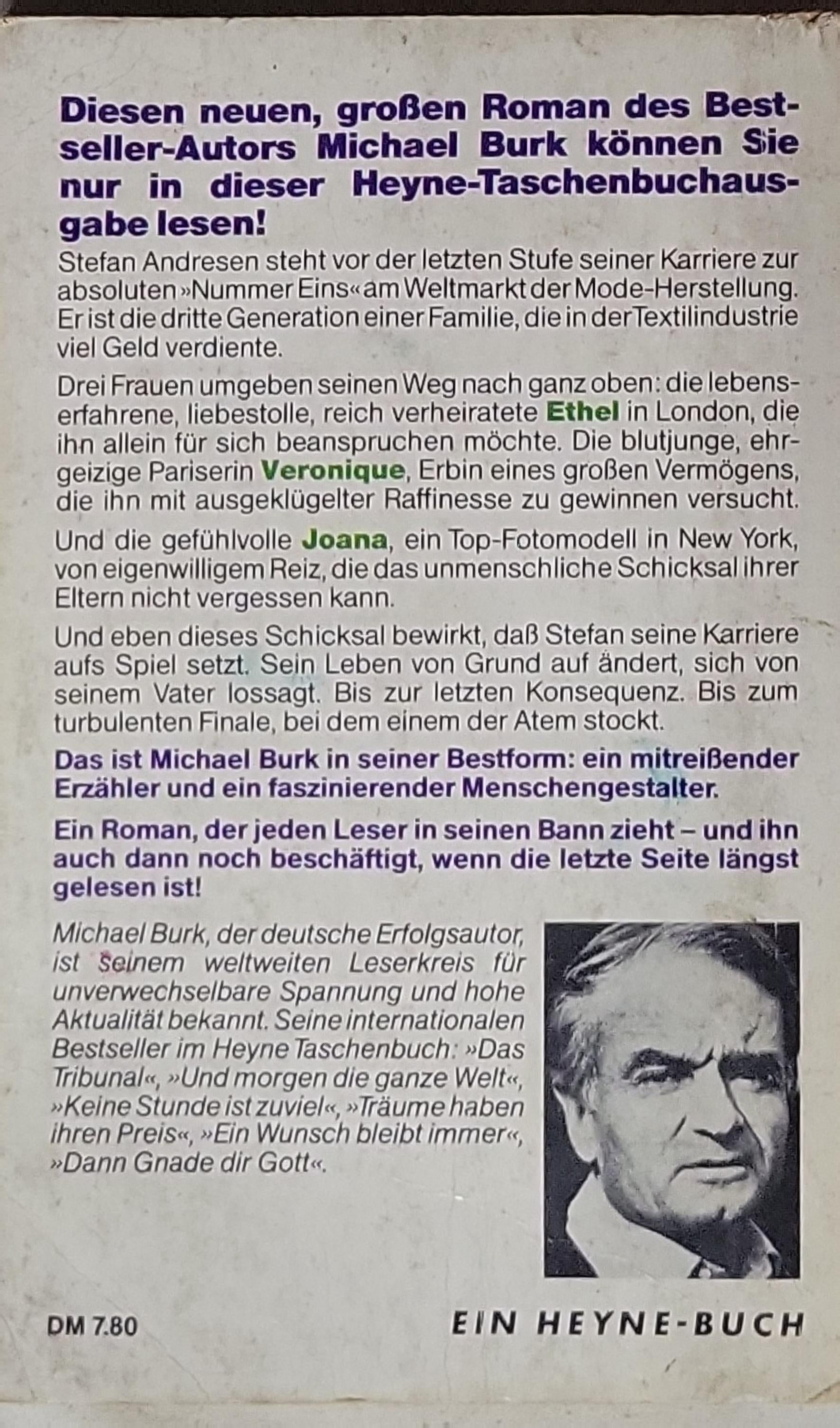 Diesen neuen, großen Roman des Bestseller-Autors Michael Burk können Sie nur in dieser Heyne-Taschenbuchausgabe lesen!

Stefan Andresen steht vor der letzten Stufe seiner Karriere zur absoluten »Nummer Eins« am Weltmarkt der Mode-Herstellung. Er ist die dritte Generation einer Familie, die in der Textilindustrie viel Geld verdiente.

Drei Frauen umgeben seinen Weg nach ganz oben: die lebenserfahrene, liebestolle, reich verheiratete Ethel in London, die ihn allein für sich beanspruchen möchte. Die blutjunge, ehrgeizige Pariserin Veronique, Erbin eines großen Vermögens, die ihn mit ausgeklügelter Raffinesse zu gewinnen versucht.

Und die gefühlvolle Joana, ein Top-Fotomodell in New York, von eigenwilligem Reiz, die das unmenschliche Schicksal ihrer Eltern nicht vergessen kann.

Und eben dieses Schicksal bewirkt, daß Stefan seine Karriere aufs Spiel setzt. Sein Leben von Grund auf ändert, sich von seinem Vater lossagt. Bis zur letzten Konsequenz. Bis zum turbulenten Finale, bei dem einem der Atem stockt.

Das ist Michael Burk in seiner Bestform: ein mitreißender Erzähler und ein faszinierender Menschengestalter.

Ein Roman, der jeden Leser in seinen Bann zieht – und ihn auch dann noch beschäftigt, wenn die letzte Seite längst gelesen ist!

Michael Burk, der deutsche Erfolgsautor, ist seinem weltweiten Leserkreis für unverwechselbare Spannung und hohe Aktualität bekannt. Seine internationalen Bestseller im Heyne Taschenbuch: »Das Tribunal«, »Und morgen die ganze Welt«, »Keine Stunde ist zuviel«, »Träume haben ihren Preis«, »Ein Wunsch bleibt immer«, »Dann Gnade dir Gott«.

DM 7.80

EIN HEYNE-BUCH